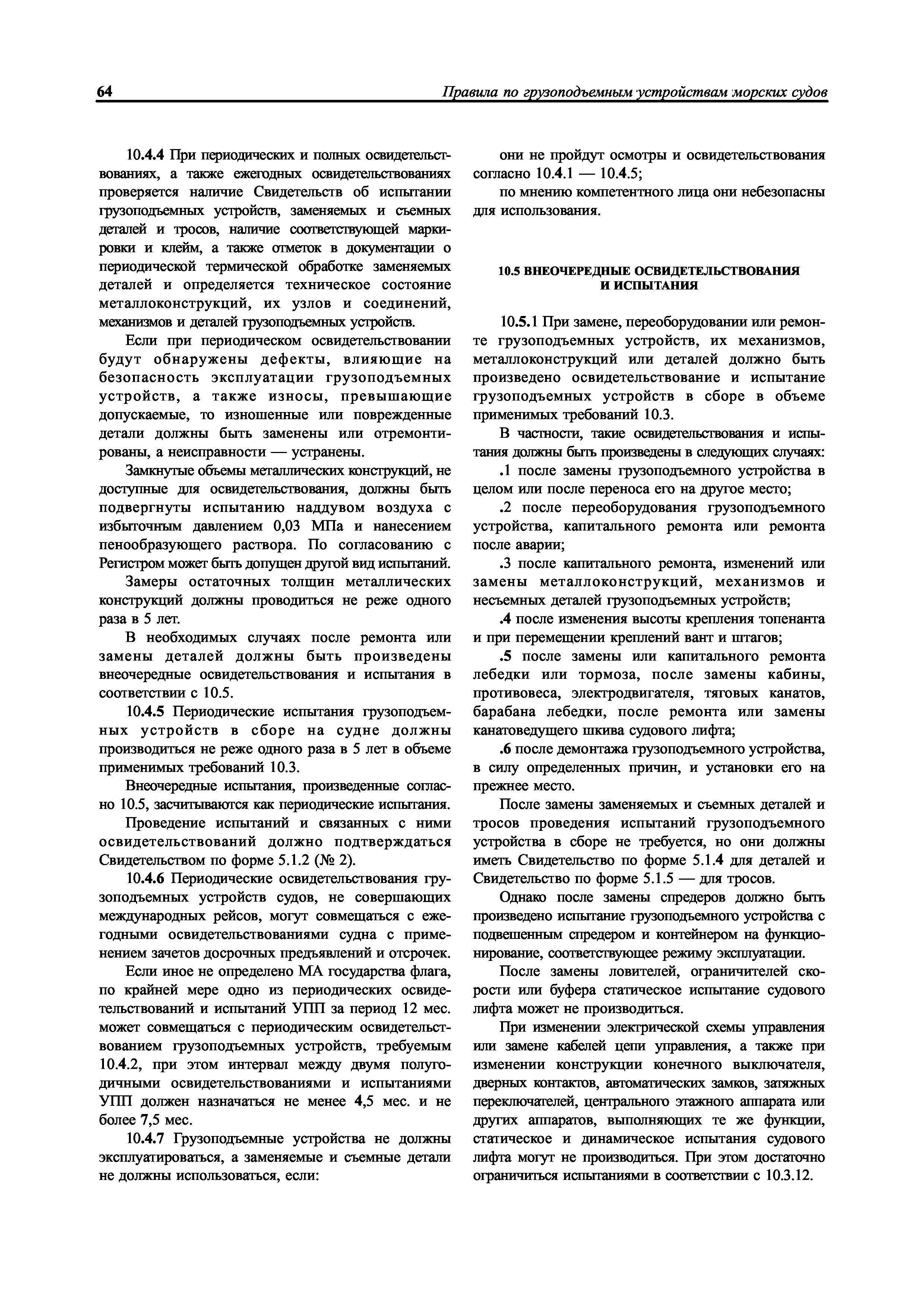 64 Правила по грузоподъемным устройствам морских судов

10.4.4 При периодических и полных освидетельствованиях, а также ежегодных освидетельствованиях проверяется наличие Свидетельств об испытании грузоподъемных устройств, заменяемых и съемных деталей и тросов, наличие соответствующей маркировки и клейм, а также отметок в документации о периодической термической обработке заменяемых деталей и определяется техническое состояние металлоконструкций, их узлов и соединений, механизмов и деталей грузоподъемных устройств.

Если при периодическом освидетельствовании будут обнаружены дефекты, влияющие на безопасность эксплуатации грузоподъемных устройств, а также износы, превышающие допускаемые, то изношенные или поврежденные детали должны быть заменены или отремонтированы, а неисправности — устранены.

Замкнутые объемы металлических конструкций, не доступные для освидетельствования, должны быть подвергнуты испытанию наддувом воздуха с избыточным давлением 0,03 МПа и нанесением пенообразующего раствора. По согласованию с Регистром может быть допущен другой вид испытаний.

Замеры остаточных толщин металлических конструкций должны проводиться не реже одного раза в 5 лет.

В необходимых случаях после ремонта или замены деталей должны быть произведены внеочередные освидетельствования и испытания в соответствии с 10.5.

10.4.5 Периодические испытания грузоподъемных устройств в сборе на судне должны производиться не реже одного раза в 5 лет в объеме применимых требований 10.3.

Внеочередные испытания, произведенные согласно 10.5, засчитываются как периодические испытания.

Проведение испытаний и связанных с ними освидетельствований должно подтверждаться Свидетельством по форме 5.1.2 (№ 2).

10.4.6 Периодические освидетельствования грузоподъемных устройств судов, не совершающих международных рейсов, могут совмещаться с ежегодными освидетельствованиями судна с применением зачетов досрочных предъявлений и отсрочек.

Если иное не определено МА государства флага, по крайней мере одно из периодических освидетельствований и испытаний УПП за период 12 мес. может совмещаться с периодическим освидетельствованием грузоподъемных устройств, требуемым 10.4.2, при этом интервал между двумя полугодичными освидетельствованиями и испытаниями УПП должен назначаться не менее 4,5 мес. и не более 7,5 мес.

10.4.7 Грузоподъемные устройства не должны эксплуатироваться, а заменяемые и съемные детали не должны использоваться, если:

они не пройдут осмотры и освидетельствования согласно 10.4.1 — 10.4.5;

по мнению компетентного лица они небезопасны для использования.

10.5 ВНЕОЧЕРЕДНЫЕ ОСВИДЕТЕЛЬСТВОВАНИЯ И ИСПЫТАНИЯ

10.5.1 При замене, переоборудовании или ремонте грузоподъемных устройств, их механизмов, металлоконструкций или деталей должно быть произведено освидетельствование и испытание грузоподъемных устройств в сборе в объеме применимых требований 10.3.

В частности, такие освидетельствования и испытания должны быть произведены в следующих случаях:

.1 после замены грузоподъемного устройства в целом или после переноса его на другое место;

.2 после переоборудования грузоподъемного устройства, капитального ремонта или ремонта после аварии;

.3 после капитального ремонта, изменений или замены металлоконструкций, механизмов и несъемных деталей грузоподъемных устройств;

.4 после изменения высоты крепления топенанта и при перемещении креплений вант и штагов;

.5 после замены или капитального ремонта лебедки или тормоза, после замены кабины, противовеса, электродвигателя, тяговых канатов, барабана лебедки, после ремонта или замены канатоведущего шкива судового лифта;

.6 после демонтажа грузоподъемного устройства, в силу определенных причин, и установки его на прежнее место.

После замены заменяемых и съемных деталей и тросов проведения испытаний грузоподъемного устройства в сборе не требуется, но они должны иметь Свидетельство по форме 5.1.4 для деталей и Свидетельство по форме 5.1.5 — для тросов.

Однако после замены спредеров должно быть произведено испытание грузоподъемного устройства с подвешенным спредером и контейнером на функционирование, соответствующее режиму эксплуатации.

После замены ловителей, ограничителей скорости или буфера статическое испытание судового лифта может не производиться.

При изменении электрической схемы управления или замене кабелей цепи управления, а также при изменении конструкции конечного выключателя, дверных контактов, автоматических замков, затяжных переключателей, центрального этажного аппарата или других аппаратов, выполняющих те же функции, статическое и динамическое испытания судового лифта могут не производиться. При этом достаточно ограничиться испытаниями в соответствии с 10.3.12.